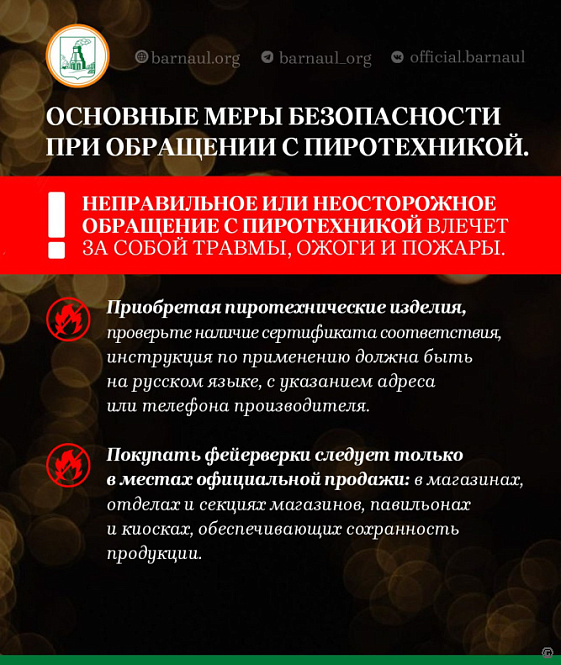 barnaul.org barnaul_org official.barnaul

ОСНОВНЫЕ МЕРЫ БЕЗОПАСНОСТИ ПРИ ОБРАЩЕНИИ С ПИРОТЕХНИКОЙ.

НЕПРАВИЛЬНОЕ ИЛИ НЕОСТОРОЖНОЕ ОБРАЩЕНИЕ С ПИРОТЕХНИКОЙ ВЛЕЧЕТ ЗА СОБОЙ ТРАВМЫ, ОЖОГИ И ПОЖАРЫ.

Приобретая пиротехнические изделия, проверьте наличие сертификата соответствия, инструкция по применению должна быть на русском языке, с указанием адреса или телефона производителя.

Покупать фейерверки следует только в местах официальной продажи: в магазинах, отделах и секциях магазинов, павильонах и киосках, обеспечивающих сохранность продукции.